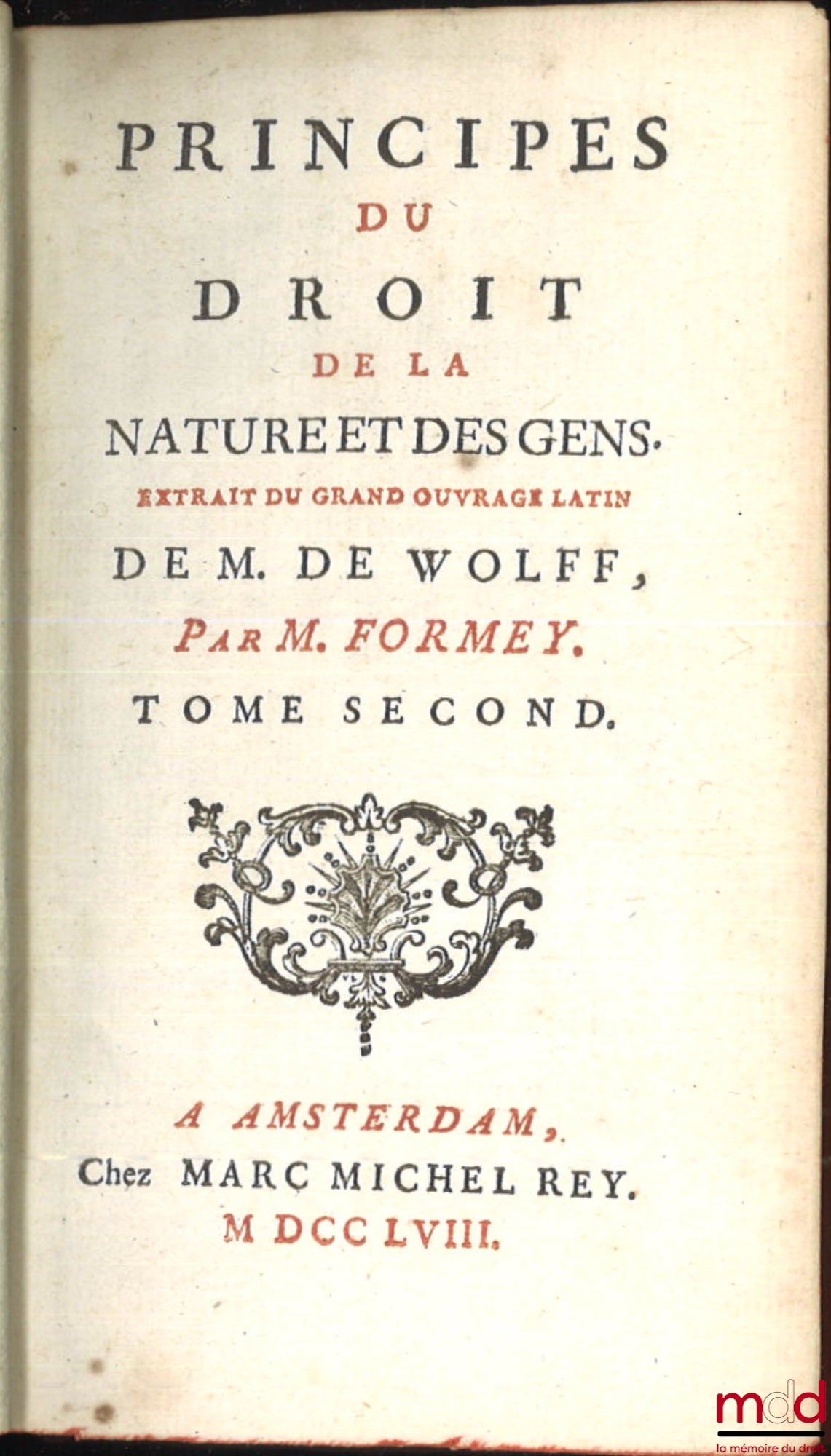 PRINCIPES
DU
DROIT
DE LA
NATURE ET DES GENS.
EXTRAIT DU GRAND OUVRAGE LATIN
DE M. DE WOLFF,
PAR M. FORMEY.
TOME SECOND.

A AMSTERDAM,
Chez MARC MICHEL REY.
M DCC LVIII.

mdd
la mémoire du droit